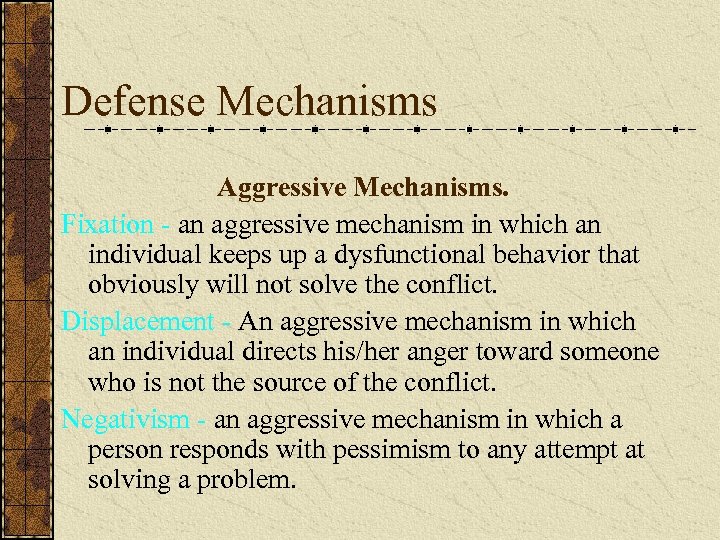 Defense Mechanisms

Aggressive Mechanisms.

Fixation - an aggressive mechanism in which an individual keeps up a dysfunctional behavior that obviously will not solve the conflict.

Displacement - An aggressive mechanism in which an individual directs his/her anger toward someone who is not the source of the conflict.

Negativism - an aggressive mechanism in which a person responds with pessimism to any attempt at solving a problem.